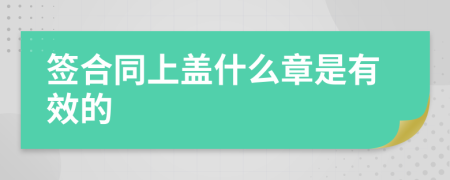 签合同上盖什么章是有效的